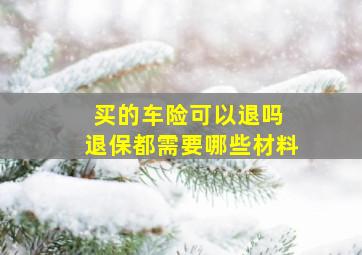 买的车险可以退吗
退保都需要哪些材料